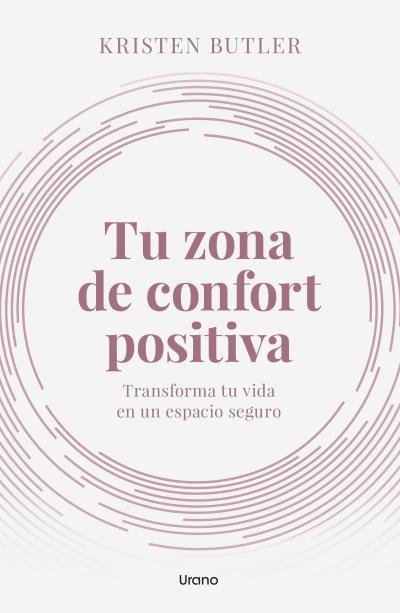 KRISTEN BUTLER

Tu zona de confort positiva

Transforma tu vida en un espacio seguro

Urano